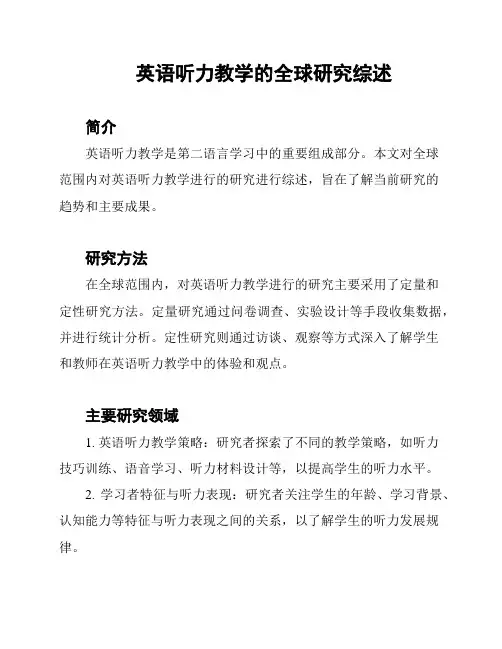 英语听力教学的全球研究综述

简介

英语听力教学是第二语言学习中的重要组成部分。本文对全球范围内对英语听力教学进行的研究进行综述，旨在了解当前研究的趋势和主要成果。

研究方法

在全球范围内，对英语听力教学进行的研究主要采用了定量和定性研究方法。定量研究通过问卷调查、实验设计等手段收集数据，并进行统计分析。定性研究则通过访谈、观察等方式深入了解学生和教师在英语听力教学中的体验和观点。

主要研究领域

1. 英语听力教学策略：研究者探索了不同的教学策略，如听力技巧训练、语音学习、听力材料设计等，以提高学生的听力水平。

2. 学习者特征与听力表现：研究者关注学生的年龄、学习背景、认知能力等特征与听力表现之间的关系，以了解学生的听力发展规律。